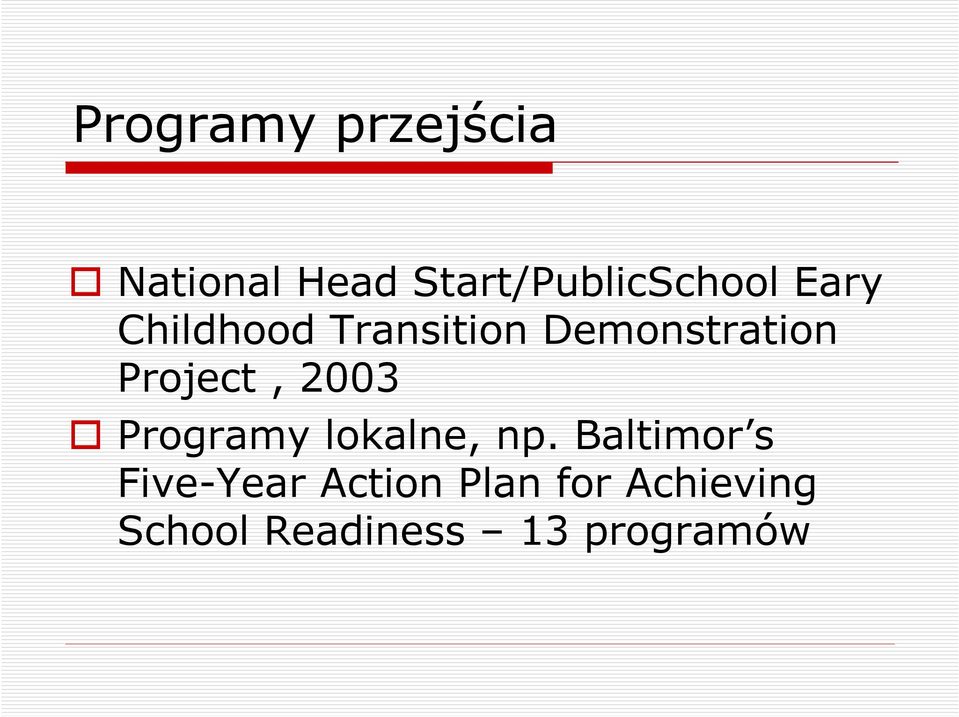 Programy przejścia

National Head Start/PublicSchool Eary Childhood Transition Demonstration Project , 2003

Programy lokalne, np. Baltimor’s Five-Year Action Plan for Achieving School Readiness – 13 programów